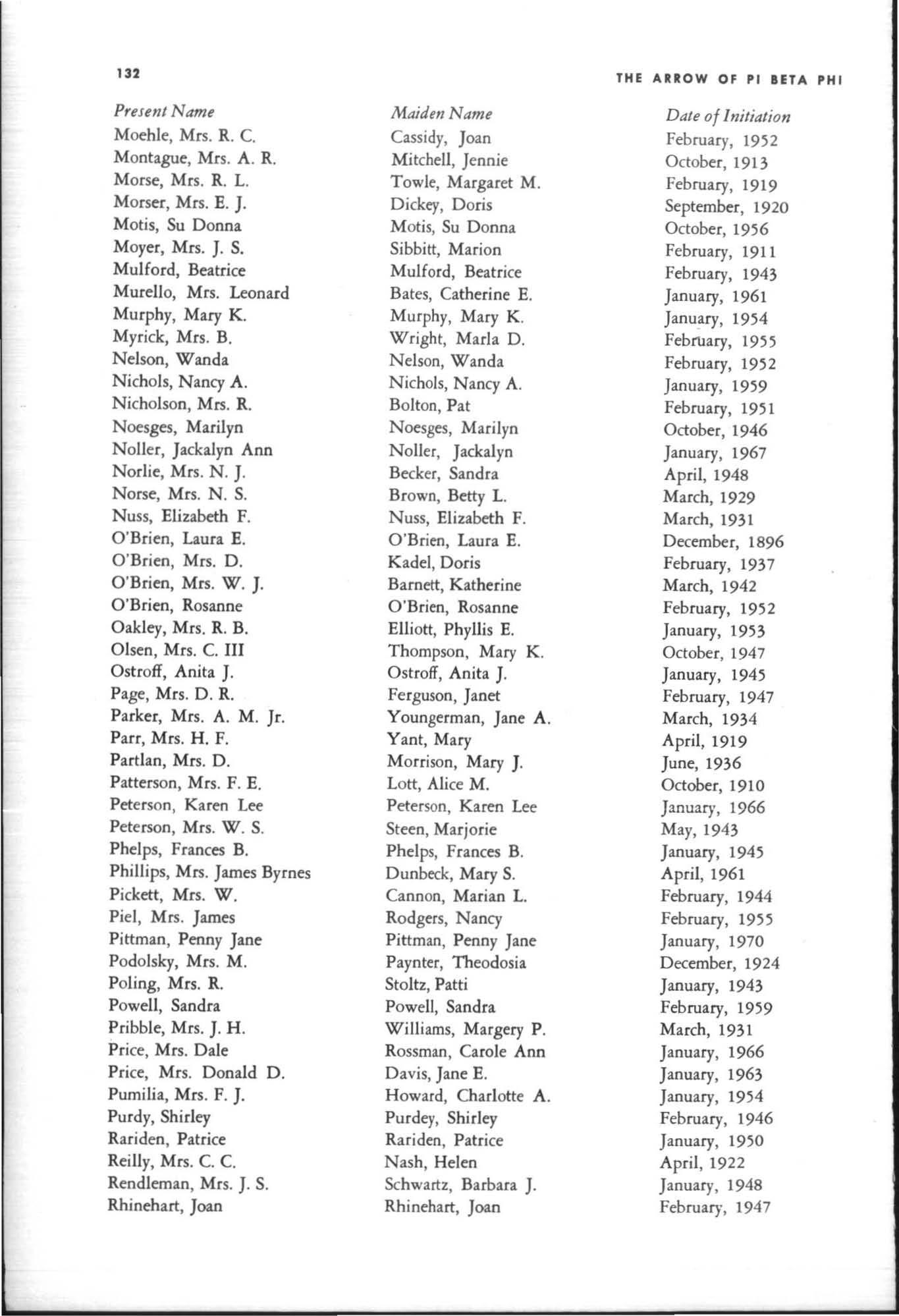 132 THE ARROW OF PI BETA PHI

| Present Name | Maiden Name | Date of Initiation |
|---|---|---|
| Moehle, Mrs. R. C. | Cassidy, Joan | February, 1952 |
| Montague, Mrs. A. R. | Mitchell, Jennie | October, 1913 |
| Morse, Mrs. R. L. | Towle, Margaret M. | February, 1919 |
| Morser, Mrs. E. J. | Dickey, Doris | September, 1920 |
| Motis, Su Donna | Motis, Su Donna | October, 1956 |
| Moyer, Mrs. J. S. | Sibbitt, Marion | February, 1911 |
| Mulford, Beatrice | Mulford, Beatrice | February, 1943 |
| Murello, Mrs. Leonard | Bates, Catherine E. | January, 1961 |
| Murphy, Mary K. | Murphy, Mary K. | January, 1954 |
| Myrick, Mrs. B. | Wright, Marla D. | February, 1955 |
| Nelson, Wanda | Nelson, Wanda | February, 1952 |
| Nichols, Nancy A. | Nichols, Nancy A. | January, 1959 |
| Nicholson, Mrs. R. | Bolton, Pat | February, 1951 |
| Noesges, Marilyn | Noesges, Marilyn | October, 1946 |
| Noller, Jackalyn Ann | Noller, Jackalyn | January, 1967 |
| Norlie, Mrs. N. J. | Becker, Sandra | April, 1948 |
| Norse, Mrs. N. S. | Brown, Betty L. | March, 1929 |
| Nuss, Elizabeth F. | Nuss, Elizabeth F. | March, 1931 |
| O'Brien, Laura E. | O'Brien, Laura E. | December, 1896 |
| O'Brien, Mrs. D. | Kadel, Doris | February, 1937 |
| O'Brien, Mrs. W. J. | Barnett, Katherine | March, 1942 |
| O'Brien, Rosanne | O'Brien, Rosanne | February, 1952 |
| Oakley, Mrs. R. B. | Elliott, Phyllis E. | January, 1953 |
| Olsen, Mrs. C. III | Thompson, Mary K. | October, 1947 |
| Ostroff, Anita J. | Ostroff, Anita J. | January, 1945 |
| Page, Mrs. D. R. | Ferguson, Janet | February, 1947 |
| Parker, Mrs. A. M. Jr. | Youngerman, Jane A. | March, 1934 |
| Parr, Mrs. H. F. | Yant, Mary | April, 1919 |
| Partlan, Mrs. D. | Morrison, Mary J. | June, 1936 |
| Patterson, Mrs. F. E. | Lott, Alice M. | October, 1910 |
| Peterson, Karen Lee | Peterson, Karen Lee | January, 1966 |
| Peterson, Mrs. W. S. | Steen, Marjorie | May, 1943 |
| Phelps, Frances B. | Phelps, Frances B. | January, 1945 |
| Phillips, Mrs. James Byrnes | Dunbeck, Mary S. | April, 1961 |
| Pickett, Mrs. W. | Cannon, Marian L. | February, 1944 |
| Piel, Mrs. James | Rodgers, Nancy | February, 1955 |
| Pittman, Penny Jane | Pittman, Penny Jane | January, 1970 |
| Podolsky, Mrs. M. | Paynter, Theodosia | December, 1924 |
| Poling, Mrs. R. | Stoltz, Patti | January, 1943 |
| Powell, Sandra | Powell, Sandra | February, 1959 |
| Pribble, Mrs. J. H. | Williams, Margery P. | March, 1931 |
| Price, Mrs. Dale | Rossman, Carole Ann | January, 1966 |
| Price, Mrs. Donald D. | Davis, Jane E. | January, 1963 |
| Pumilia, Mrs. F. J. | Howard, Charlotte A. | January, 1954 |
| Purdy, Shirley | Purdey, Shirley | February, 1946 |
| Rariden, Patrice | Rariden, Patrice | January, 1950 |
| Reilly, Mrs. C. C. | Nash, Helen | April, 1922 |
| Rendleman, Mrs. J. S. | Schwartz, Barbara J. | January, 1948 |
| Rhinehart, Joan | Rhinehart, Joan | February, 1947 |